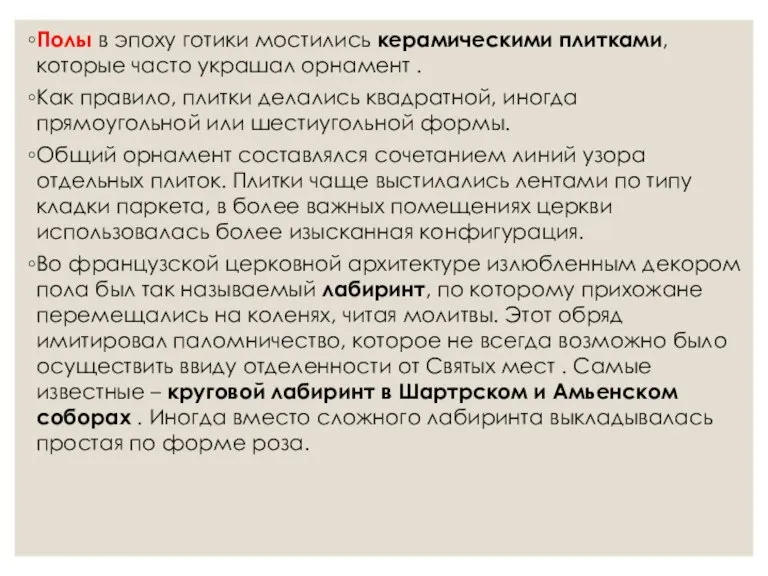 ◦Полы в эпоху готики мостились керамическими плитками, которые часто украшал орнамент .

◦Как правило, плитки делались квадратной, иногда прямоугольной или шестиугольной формы.

◦Общий орнамент составлялся сочетанием линий узора отдельных плиток. Плитки чаще выстилались лентами по типу кладки паркета, в более важных помещениях церкви использовалась более изысканная конфигурация.

◦Во французской церковной архитектуре излюбленным декором пола был так называемый лабиринт, по которому прихожане перемещались на коленях, читая молитвы. Этот обряд имитировал паломничество, которое не всегда возможно было осуществить ввиду отделенности от Святых мест . Самые известные – круговой лабиринт в Шартрском и Амьенском соборах . Иногда вместо сложного лабиринта выкладывалась простая по форме роза.